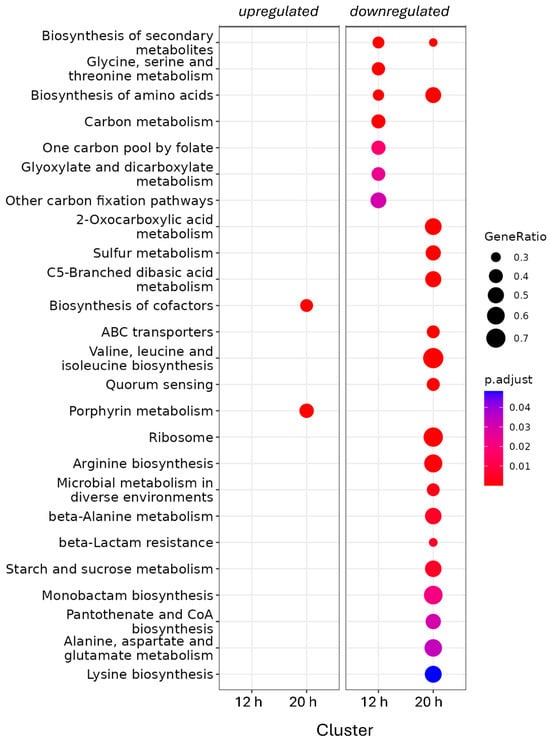 upregulated downregulated

Biosynthesis of secondary metabolites
Glycine, serine and threonine metabolism
Biosynthesis of amino acids
Carbon metabolism
One carbon pool by folate
Glyoxylate and dicarboxylate metabolism
Other carbon fixation pathways
2-Oxocarboxylic acid metabolism
Sulfur metabolism
C5-Branched dibasic acid metabolism
Biosynthesis of cofactors
ABC transporters
Valine, leucine and isoleucine biosynthesis
Quorum sensing
Porphyrin metabolism
Ribosome
Arginine biosynthesis
Microbial metabolism in diverse environments
beta-Alanine metabolism
beta-Lactam resistance
Starch and sucrose metabolism
Monobactam biosynthesis
Pantothenate and CoA biosynthesis
Alanine, aspartate and glutamate metabolism
Lysine biosynthesis

12 h 20 h 12 h 20 h

Cluster

GeneRatio
0.3
0.4
0.5
0.6
0.7

p.adjust
0.04
0.03
0.02
0.01